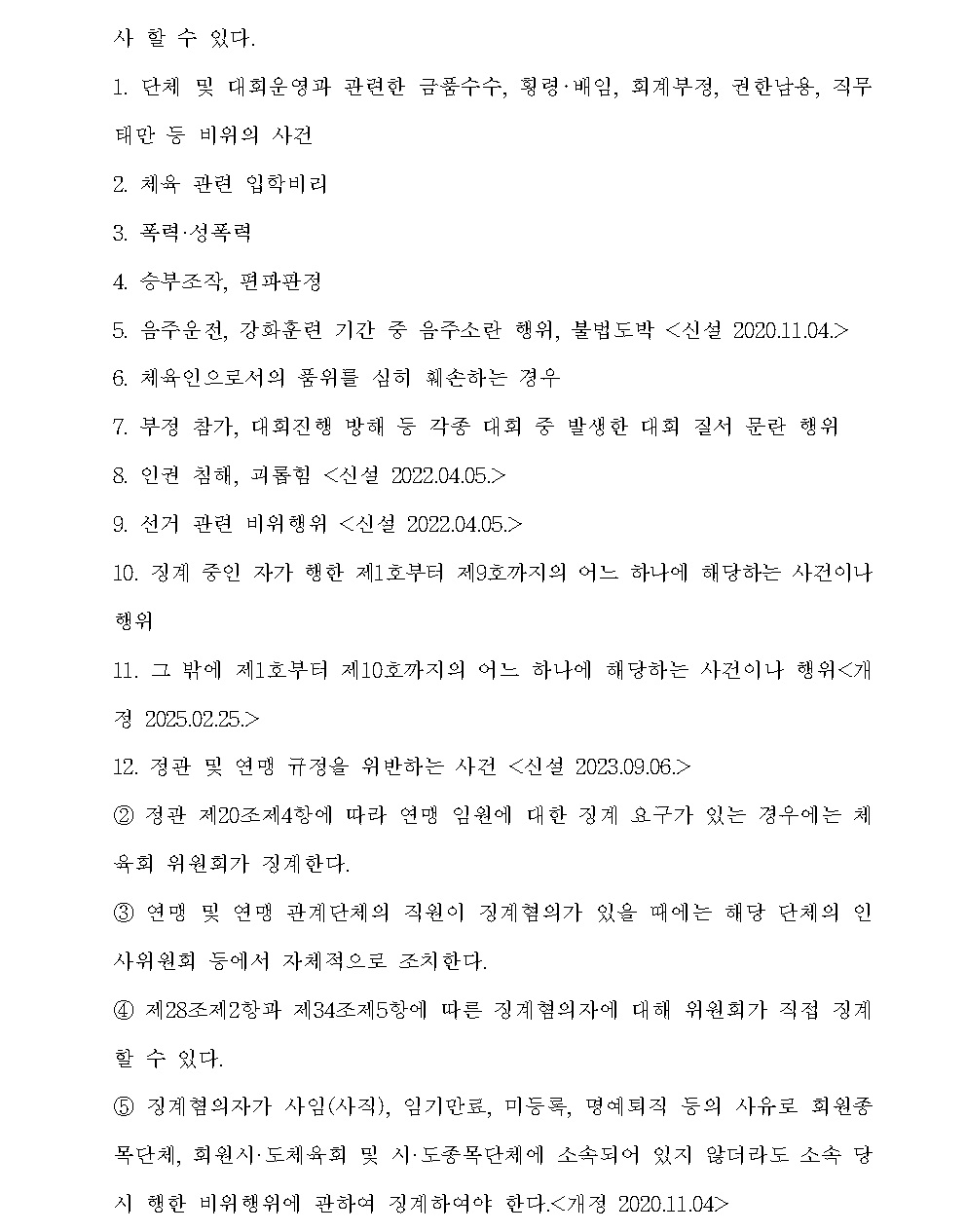 사 할 수 있다.

1. 단체 및 대회운영과 관련한 금품수수, 횡령·배임, 회계부정, 권한남용, 직무태만 등 비위의 사건

2. 체육 관련 입학비리

3. 폭력·성폭력

4. 승부조작, 편파판정

5. 음주운전, 강화훈련 기간 중 음주소란 행위, 불법도박 <신설 2020.11.04.>

6. 체육인으로서의 품위를 심히 훼손하는 경우

7. 부정 참가, 대회진행 방해 등 각종 대회 중 발생한 대회 질서 문란 행위

8. 인권 침해, 괴롭힘 <신설 2022.04.05.>

9. 선거 관련 비위행위 <신설 2022.04.05.>

10. 징계 중인 자가 행한 제1호부터 제9호까지의 어느 하나에 해당하는 사건이나 행위

11. 그 밖에 제1호부터 제10호까지의 어느 하나에 해당하는 사건이나 행위<개정 2025.02.25.>

12. 정관 및 연맹 규정을 위반하는 사건 <신설 2023.09.06.>

② 정관 제20조제4항에 따라 연맹 임원에 대한 징계 요구가 있는 경우에는 체육회 위원회가 징계한다.

③ 연맹 및 연맹 관계단체의 직원이 징계혐의가 있을 때에는 해당 단체의 인사위원회 등에서 자체적으로 조치한다.

④ 제28조제2항과 제34조제5항에 따른 징계혐의자에 대해 위원회가 직접 징계할 수 있다.

⑤ 징계혐의자가 사임(사직), 임기만료, 미등록, 명예퇴직 등의 사유로 회원종목단체, 회원시·도체육회 및 시·도종목단체에 소속되어 있지 않더라도 소속 당시 행한 비위행위에 관하여 징계하여야 한다.<개정 2020.11.04>